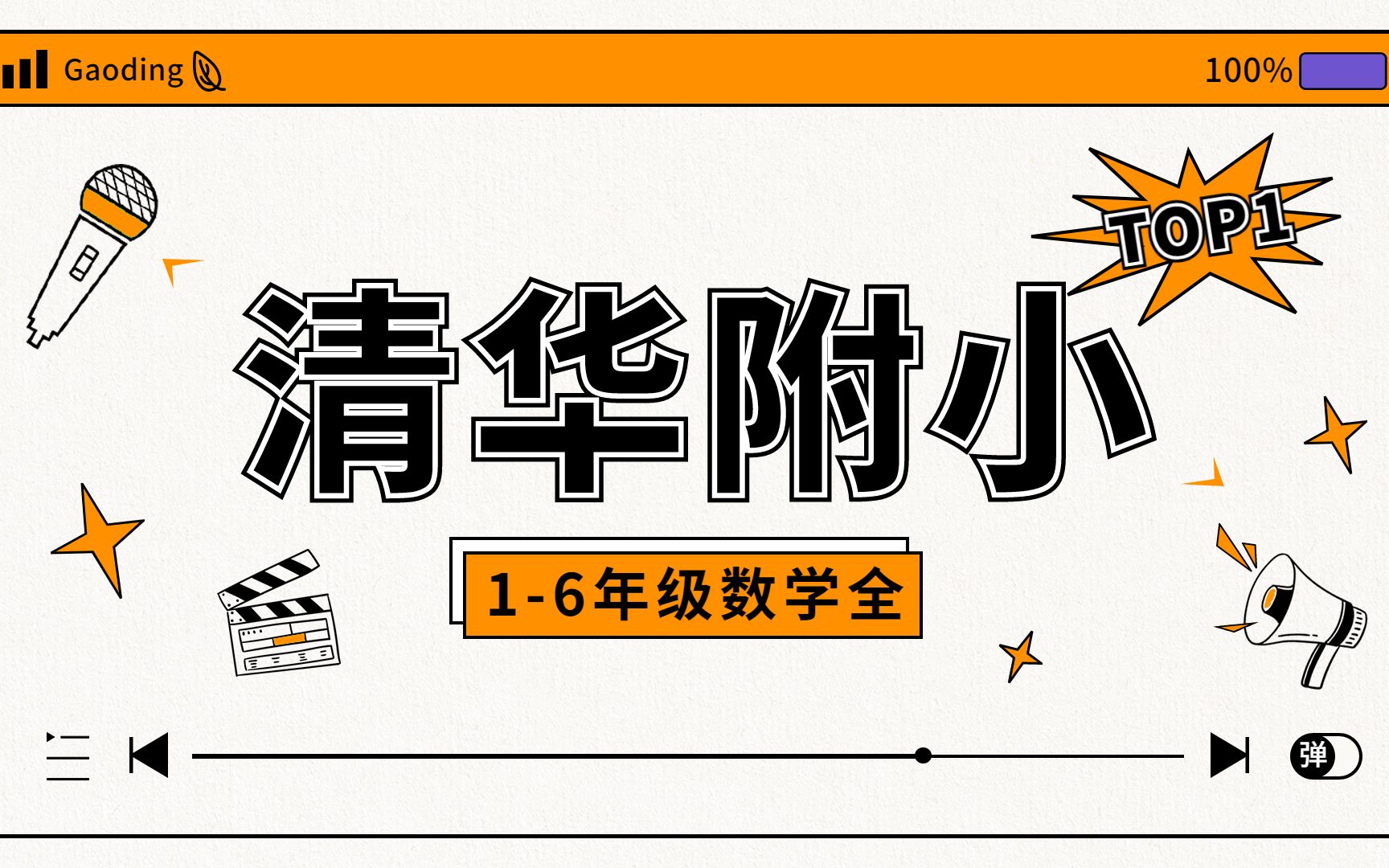 Gaoding

100%

TOP1

清华附小

1-6年级数学全

弹